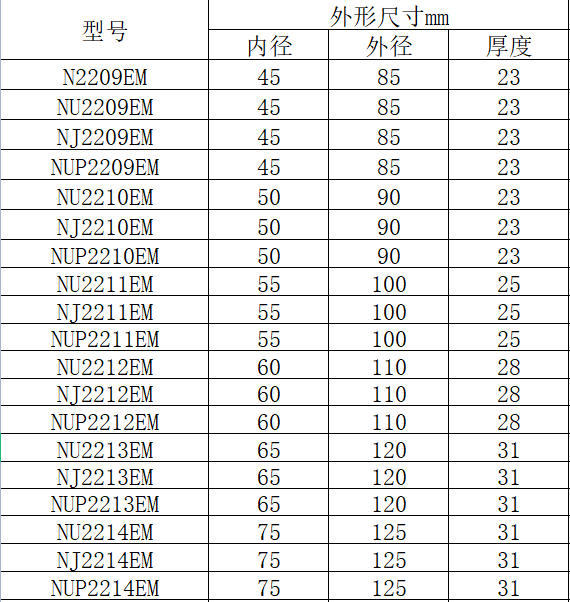 | 型号 | 外形尺寸mm | | |
|---|---|---|---|
| | 内径 | 外径 | 厚度 |
| N2209EM | 45 | 85 | 23 |
| NU2209EM | 45 | 85 | 23 |
| NJ2209EM | 45 | 85 | 23 |
| NUP2209EM | 45 | 85 | 23 |
| NU2210EM | 50 | 90 | 23 |
| NJ2210EM | 50 | 90 | 23 |
| NUP2210EM | 50 | 90 | 23 |
| NU2211EM | 55 | 100 | 25 |
| NJ2211EM | 55 | 100 | 25 |
| NUP2211EM | 55 | 100 | 25 |
| NU2212EM | 60 | 110 | 28 |
| NJ2212EM | 60 | 110 | 28 |
| NUP2212EM | 60 | 110 | 28 |
| NU2213EM | 65 | 120 | 31 |
| NJ2213EM | 65 | 120 | 31 |
| NUP2213EM | 65 | 120 | 31 |
| NU2214EM | 75 | 125 | 31 |
| NJ2214EM | 75 | 125 | 31 |
| NUP2214EM | 75 | 125 | 31 |